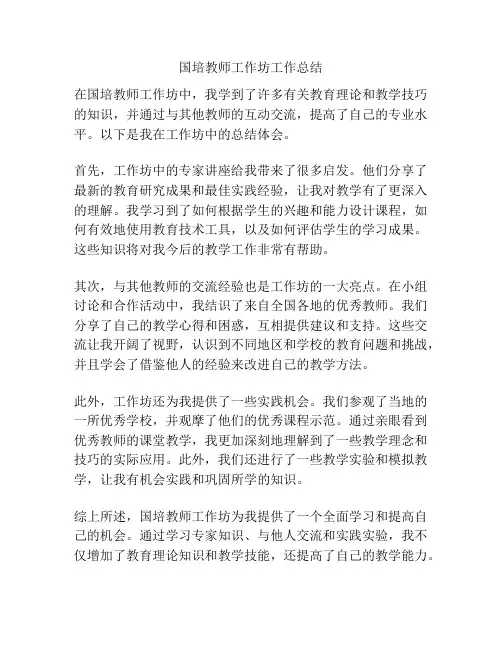 国培教师工作坊工作总结

在国培教师工作坊中，我学到了许多有关教育理论和教学技巧的知识，并通过与其他教师的互动交流，提高了自己的专业水平。以下是我在工作坊中的总结体会。

首先，工作坊中的专家讲座给我带来了很多启发。他们分享了最新的教育研究成果和最佳实践经验，让我对教学有了更深入的理解。我学习到了如何根据学生的兴趣和能力设计课程，如何有效地使用教育技术工具，以及如何评估学生的学习成果。这些知识将对我今后的教学工作非常有帮助。

其次，与其他教师的交流经验也是工作坊的一大亮点。在小组讨论和合作活动中，我结识了来自全国各地的优秀教师。我们分享了自己的教学心得和困惑，互相提供建议和支持。这些交流让我开阔了视野，认识到不同地区和学校的教育问题和挑战，并且学会了借鉴他人的经验来改进自己的教学方法。

此外，工作坊还为我提供了一些实践机会。我们参观了当地的一所优秀学校，并观摩了他们的优秀课程示范。通过亲眼看到优秀教师的课堂教学，我更加深刻地理解到了一些教学理念和技巧的实际应用。此外，我们还进行了一些教学实验和模拟教学，让我有机会实践和巩固所学的知识。

综上所述，国培教师工作坊为我提供了一个全面学习和提高自己的机会。通过学习专家知识、与他人交流和实践实验，我不仅增加了教育理论知识和教学技能，还提高了自己的教学能力。